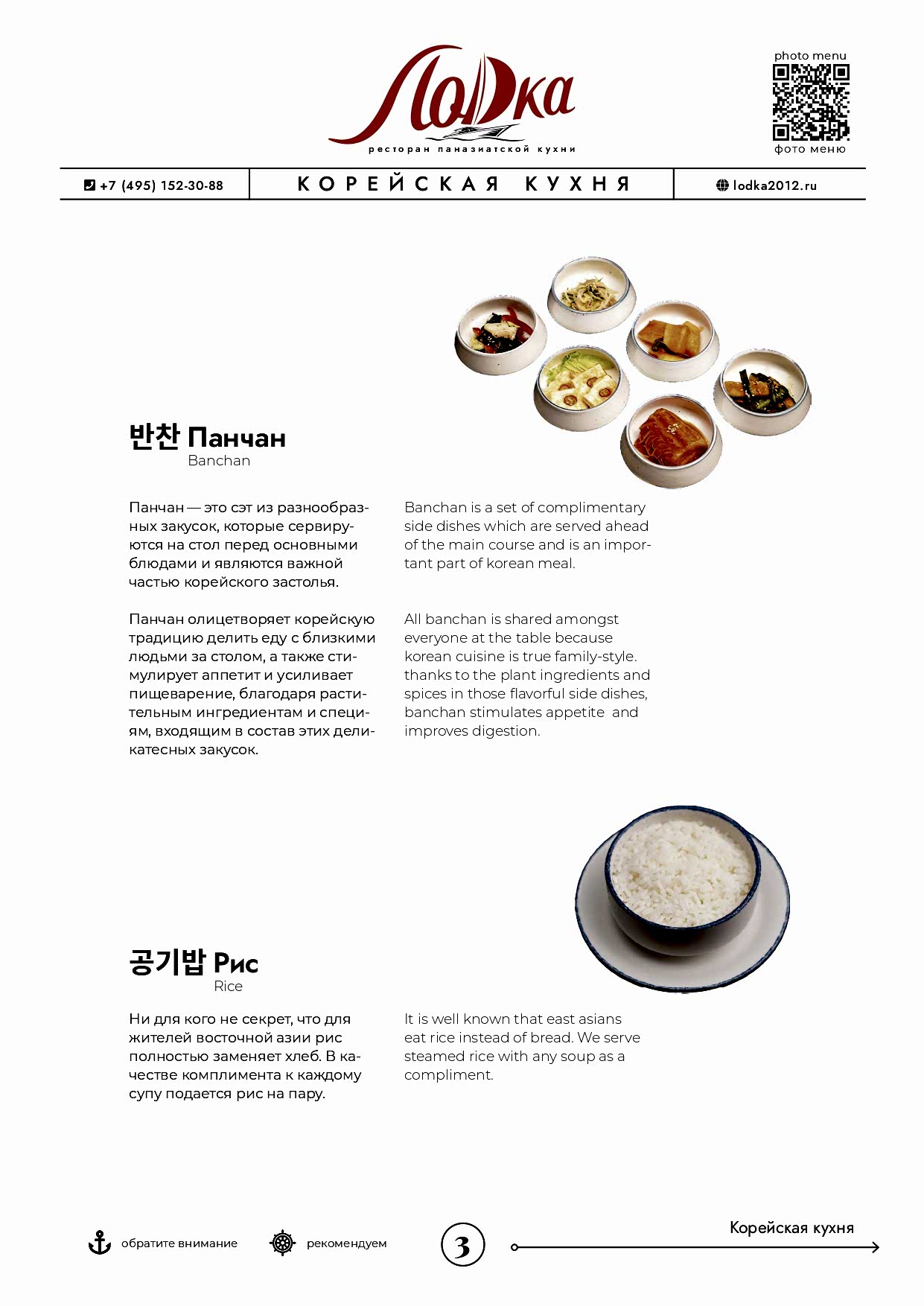 ЛоДка
ресторан паназиатской кухни

photo menu
фото меню

+7 (495) 152-30-88
КОРЕЙСКАЯ КУХНЯ
lodka2012.ru

반찬 Панчан
Banchan

Панчан — это сэт из разнообразных закусок, которые сервируются на стол перед основными блюдами и являются важной частью корейского застолья.

Панчан олицетворяет корейскую традицию делить еду с близкими людьми за столом, а также стимулирует аппетит и усиливает пищеварение, благодаря растительным ингредиентам и специям, входящим в состав этих деликатесных закусок.

Banchan is a set of complimentary side dishes which are served ahead of the main course and is an important part of korean meal.

All banchan is shared amongst everyone at the table because korean cuisine is true family-style. thanks to the plant ingredients and spices in those flavorful side dishes, banchan stimulates appetite and improves digestion.

공기밥 Рис
Rice

Ни для кого не секрет, что для жителей восточной азии рис полностью заменяет хлеб. В качестве комплимента к каждому супу подается рис на пару.

It is well known that east asians eat rice instead of bread. We serve steamed rice with any soup as a compliment.

обратите внимание
рекомендуем
3
Корейская кухня